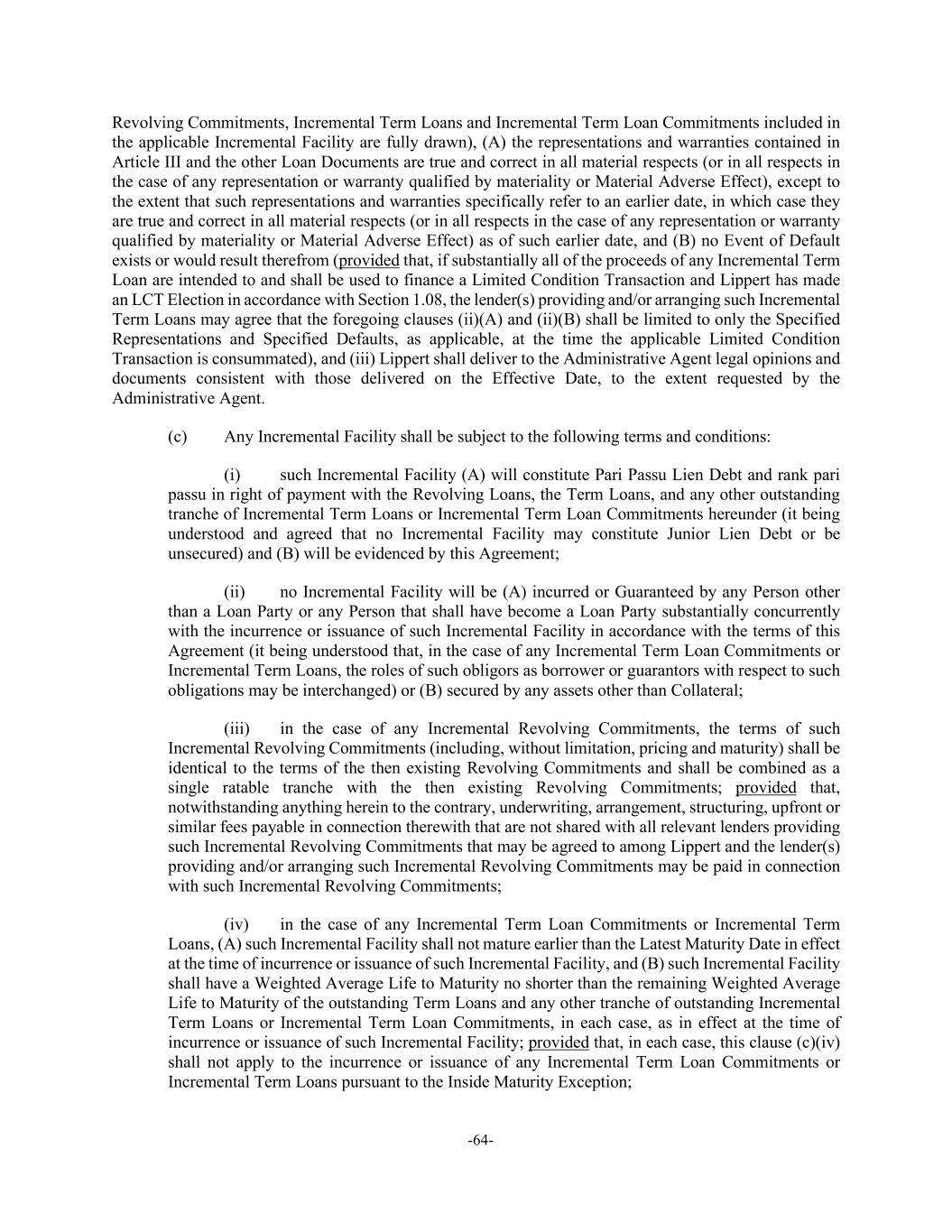 Revolving Commitments, Incremental Term Loans and Incremental Term Loan Commitments included in the applicable Incremental Facility are fully drawn), (A) the representations and warranties contained in Article III and the other Loan Documents are true and correct in all material respects (or in all respects in the case of any representation or warranty qualified by materiality or Material Adverse Effect), except to the extent that such representations and warranties specifically refer to an earlier date, in which case they are true and correct in all material respects (or in all respects in the case of any representation or warranty qualified by materiality or Material Adverse Effect) as of such earlier date, and (B) no Event of Default exists or would result therefrom (provided that, if substantially all of the proceeds of any Incremental Term Loan are intended to and shall be used to finance a Limited Condition Transaction and Lippert has made an LCT Election in accordance with Section 1.08, the lender(s) providing and/or arranging such Incremental Term Loans may agree that the foregoing clauses (ii)(A) and (ii)(B) shall be limited to only the Specified Representations and Specified Defaults, as applicable, at the time the applicable Limited Condition Transaction is consummated), and (iii) Lippert shall deliver to the Administrative Agent legal opinions and documents consistent with those delivered on the Effective Date, to the extent requested by the Administrative Agent.

(c) Any Incremental Facility shall be subject to the following terms and conditions:

(i) such Incremental Facility (A) will constitute Pari Passu Lien Debt and rank pari passu in right of payment with the Revolving Loans, the Term Loans, and any other outstanding tranche of Incremental Term Loans or Incremental Term Loan Commitments hereunder (it being understood and agreed that no Incremental Facility may constitute Junior Lien Debt or be unsecured) and (B) will be evidenced by this Agreement;

(ii) no Incremental Facility will be (A) incurred or Guaranteed by any Person other than a Loan Party or any Person that shall have become a Loan Party substantially concurrently with the incurrence or issuance of such Incremental Facility in accordance with the terms of this Agreement (it being understood that, in the case of any Incremental Term Loan Commitments or Incremental Term Loans, the roles of such obligors as borrower or guarantors with respect to such obligations may be interchanged) or (B) secured by any assets other than Collateral;

(iii) in the case of any Incremental Revolving Commitments, the terms of such Incremental Revolving Commitments (including, without limitation, pricing and maturity) shall be identical to the terms of the then existing Revolving Commitments and shall be combined as a single ratable tranche with the then existing Revolving Commitments; provided that, notwithstanding anything herein to the contrary, underwriting, arrangement, structuring, upfront or similar fees payable in connection therewith that are not shared with all relevant lenders providing such Incremental Revolving Commitments that may be agreed to among Lippert and the lender(s) providing and/or arranging such Incremental Revolving Commitments may be paid in connection with such Incremental Revolving Commitments;

(iv) in the case of any Incremental Term Loan Commitments or Incremental Term Loans, (A) such Incremental Facility shall not mature earlier than the Latest Maturity Date in effect at the time of incurrence or issuance of such Incremental Facility, and (B) such Incremental Facility shall have a Weighted Average Life to Maturity no shorter than the remaining Weighted Average Life to Maturity of the outstanding Term Loans and any other tranche of outstanding Incremental Term Loans or Incremental Term Loan Commitments, in each case, as in effect at the time of incurrence or issuance of such Incremental Facility; provided that, in each case, this clause (c)(iv) shall not apply to the incurrence or issuance of any Incremental Term Loan Commitments or Incremental Term Loans pursuant to the Inside Maturity Exception;

-64-